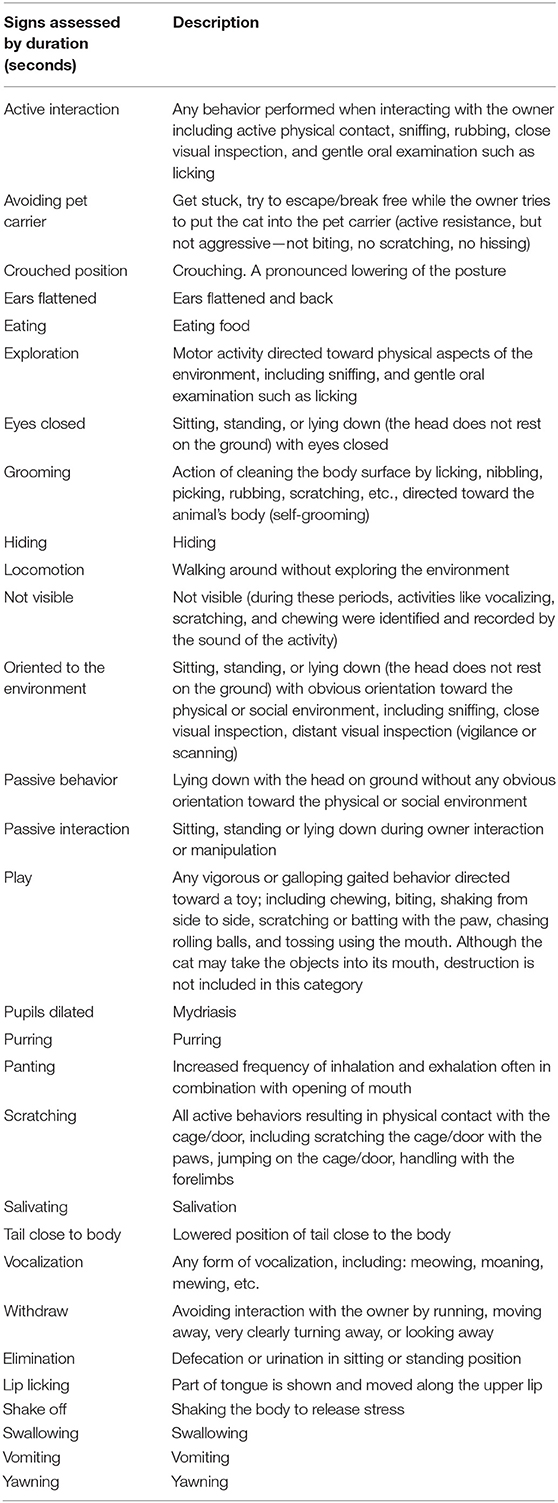 | Signs assessed by duration (seconds) | Description |
|---|---|
| Active interaction | Any behavior performed when interacting with the owner including active physical contact, sniffing, rubbing, close visual inspection, and gentle oral examination such as licking |
| Avoiding pet carrier | Get stuck, try to escape/break free while the owner tries to put the cat into the pet carrier (active resistance, but not aggressive—not biting, no scratching, no hissing) |
| Crouched position | Crouching. A pronounced lowering of the posture |
| Ears flattened | Ears flattened and back |
| Eating | Eating food |
| Exploration | Motor activity directed toward physical aspects of the environment, including sniffing, and gentle oral examination such as licking |
| Eyes closed | Sitting, standing, or lying down (the head does not rest on the ground) with eyes closed |
| Grooming | Action of cleaning the body surface by licking, nibbling, picking, rubbing, scratching, etc., directed toward the animal's body (self-grooming) |
| Hiding | Hiding |
| Locomotion | Walking around without exploring the environment |
| Not visible | Not visible (during these periods, activities like vocalizing, scratching, and chewing were identified and recorded by the sound of the activity) |
| Oriented to the environment | Sitting, standing, or lying down (the head does not rest on the ground) with obvious orientation toward the physical or social environment, including sniffing, close visual inspection, distant visual inspection (vigilance or scanning) |
| Passive behavior | Lying down with the head on ground without any obvious orientation toward the physical or social environment |
| Passive interaction | Sitting, standing or lying down during owner interaction or manipulation |
| Play | Any vigorous or galloping gaited behavior directed toward a toy; including chewing, biting, shaking from side to side, scratching or batting with the paw, chasing rolling balls, and tossing using the mouth. Although the cat may take the objects into its mouth, destruction is not included in this category |
| Pupils dilated | Mydriasis |
| Purring | Purring |
| Panting | Increased frequency of inhalation and exhalation often in combination with opening of mouth |
| Scratching | All active behaviors resulting in physical contact with the cage/door, including scratching the cage/door with the paws, jumping on the cage/door, handling with the forelimbs |
| Salivating | Salivation |
| Tail close to body | Lowered position of tail close to the body |
| Vocalization | Any form of vocalization, including: meowing, moaning, mewing, etc. |
| Withdraw | Avoiding interaction with the owner by running, moving away, very clearly turning away, or looking away |
| Elimination | Defecation or urination in sitting or standing position |
| Lip licking | Part of tongue is shown and moved along the upper lip |
| Shake off | Shaking the body to release stress |
| Swallowing | Swallowing |
| Vomiting | Vomiting |
| Yawning | Yawning |